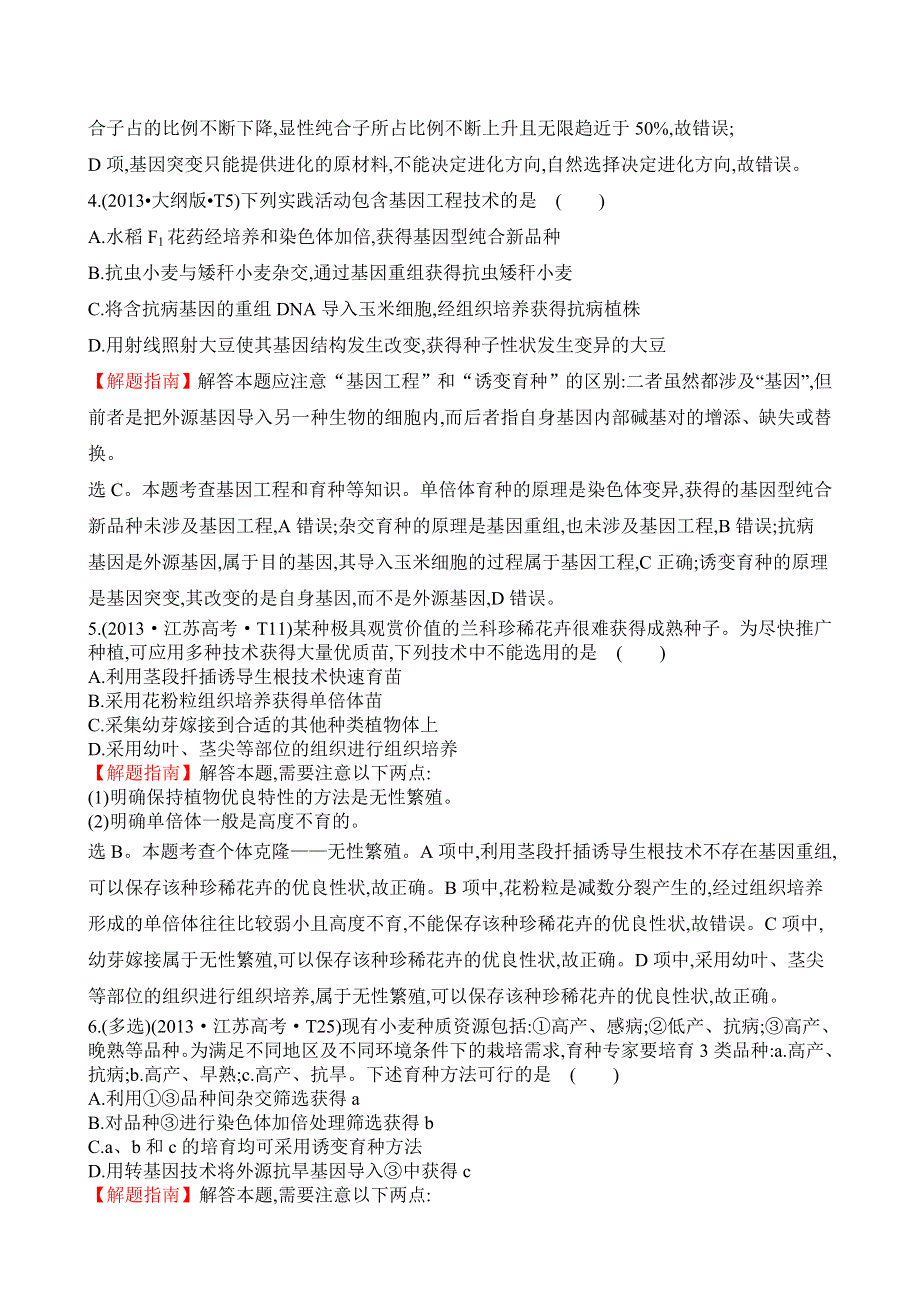 合子占的比例不断下降,显性纯合子所占比例不断上升且无限趋近于 50%,故错误;

D 项,基因突变只能提供进化的原材料,不能决定进化方向,自然选择决定进化方向,故错误。

4.(2013•大纲版•T5)下列实践活动包含基因工程技术的是　(　　)

A.水稻 $F_1$ 花药经培养和染色体加倍,获得基因型纯合新品种

B.抗虫小麦与矮秆小麦杂交,通过基因重组获得抗虫矮秆小麦

C.将含抗病基因的重组 DNA 导入玉米细胞,经组织培养获得抗病植株

D.用射线照射大豆使其基因结构发生改变,获得种子性状发生变异的大豆

【解题指南】解答本题应注意“基因工程”和“诱变育种”的区别:二者虽然都涉及“基因”,但前者是把外源基因导入另一种生物的细胞内,而后者指自身基因内部碱基对的增添、缺失或替换。

选 C。本题考查基因工程和育种等知识。单倍体育种的原理是染色体变异,获得的基因型纯合新品种未涉及基因工程,A 错误;杂交育种的原理是基因重组,也未涉及基因工程,B 错误;抗病基因是外源基因,属于目的基因,其导入玉米细胞的过程属于基因工程,C 正确;诱变育种的原理是基因突变,其改变的是自身基因,而不是外源基因,D 错误。

5.(2013・江苏高考・T11)某种极具观赏价值的兰科珍稀花卉很难获得成熟种子。为尽快推广种植,可应用多种技术获得大量优质苗,下列技术中不能选用的是　(　　)
A.利用茎段扦插诱导生根技术快速育苗
B.采用花粉粒组织培养获得单倍体苗
C.采集幼芽嫁接到合适的其他种类植物体上
D.采用幼叶、茎尖等部位的组织进行组织培养
【解题指南】解答本题,需要注意以下两点:
(1)明确保持植物优良特性的方法是无性繁殖。
(2)明确单倍体一般是高度不育的。

选 B。本题考查个体克隆——无性繁殖。A 项中,利用茎段扦插诱导生根技术不存在基因重组,可以保存该种珍稀花卉的优良性状,故正确。B 项中,花粉粒是减数分裂产生的,经过组织培养形成的单倍体往往比较弱小且高度不育,不能保存该种珍稀花卉的优良性状,故错误。C 项中,幼芽嫁接属于无性繁殖,可以保存该种珍稀花卉的优良性状,故正确。D 项中,采用幼叶、茎尖等部位的组织进行组织培养,属于无性繁殖,可以保存该种珍稀花卉的优良性状,故正确。

6.(多选)(2013・江苏高考・T25)现有小麦种质资源包括:①高产、感病;②低产、抗病;③高产、晚熟等品种。为满足不同地区及不同环境条件下的栽培需求,育种专家要培育 3 类品种:a.高产、抗病;b.高产、早熟;c.高产、抗旱。下述育种方法可行的是　(　　)
A.利用①③品种间杂交筛选获得 a
B.对品种③进行染色体加倍处理筛选获得 b
C.a、b 和 c 的培育均可采用诱变育种方法
D.用转基因技术将外源抗旱基因导入③中获得 c
【解题指南】解答本题,需要注意以下两点: